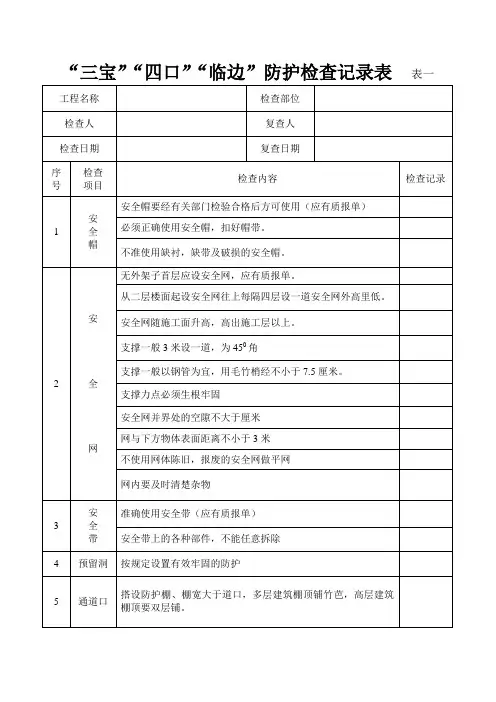 “三宝”“四口”“临边”防护检查记录表　表一

| 工程名称 | | 检查部位 | |
|---|---|---|---|
| 检查人 | | 复查人 | |
| 检查日期 | | 复查日期 | |

| 序号 | 检查项目 | 检查内容 | 检查记录 |
|---|---|---|---|
| 1 | 安全帽 | 安全帽要经有关部门检验合格后方可使用（应有质报单） | |
| | | 必须正确使用安全帽，扣好帽带。 | |
| | | 不准使用缺衬，缺带及破损的安全帽。 | |
| 2 | 安全网 | 无外架子首层应设安全网，应有质报单。 | |
| | | 从二层楼面起设安全网往上每隔四层设一道安全网外高里低。 | |
| | | 安全网随施工面升高，高出施工层以上。 | |
| | | 支撑一般 3 米设一道，为 $45^0$ 角 | |
| | | 支撑一般以钢管为宜，用毛竹梢经不小于 7.5 厘米。 | |
| | | 支撑力点必须生根牢固 | |
| | | 安全网并界处的空隙不大于厘米 | |
| | | 网与下方物体表面距离不小于 3 米 | |
| | | 不使用网体陈旧，报废的安全网做平网 | |
| | | 网内要及时清楚杂物 | |
| 3 | 安全带 | 准确使用安全带（应有质报单） | |
| | | 安全带上的各种部件，不能任意拆除 | |
| 4 | 预留洞 | 按规定设置有效牢固的防护 | |
| 5 | 通道口 | 搭设防护棚、棚宽大于道口，多层建筑棚顶铺竹芭，高层建筑棚顶要双层铺。 | |